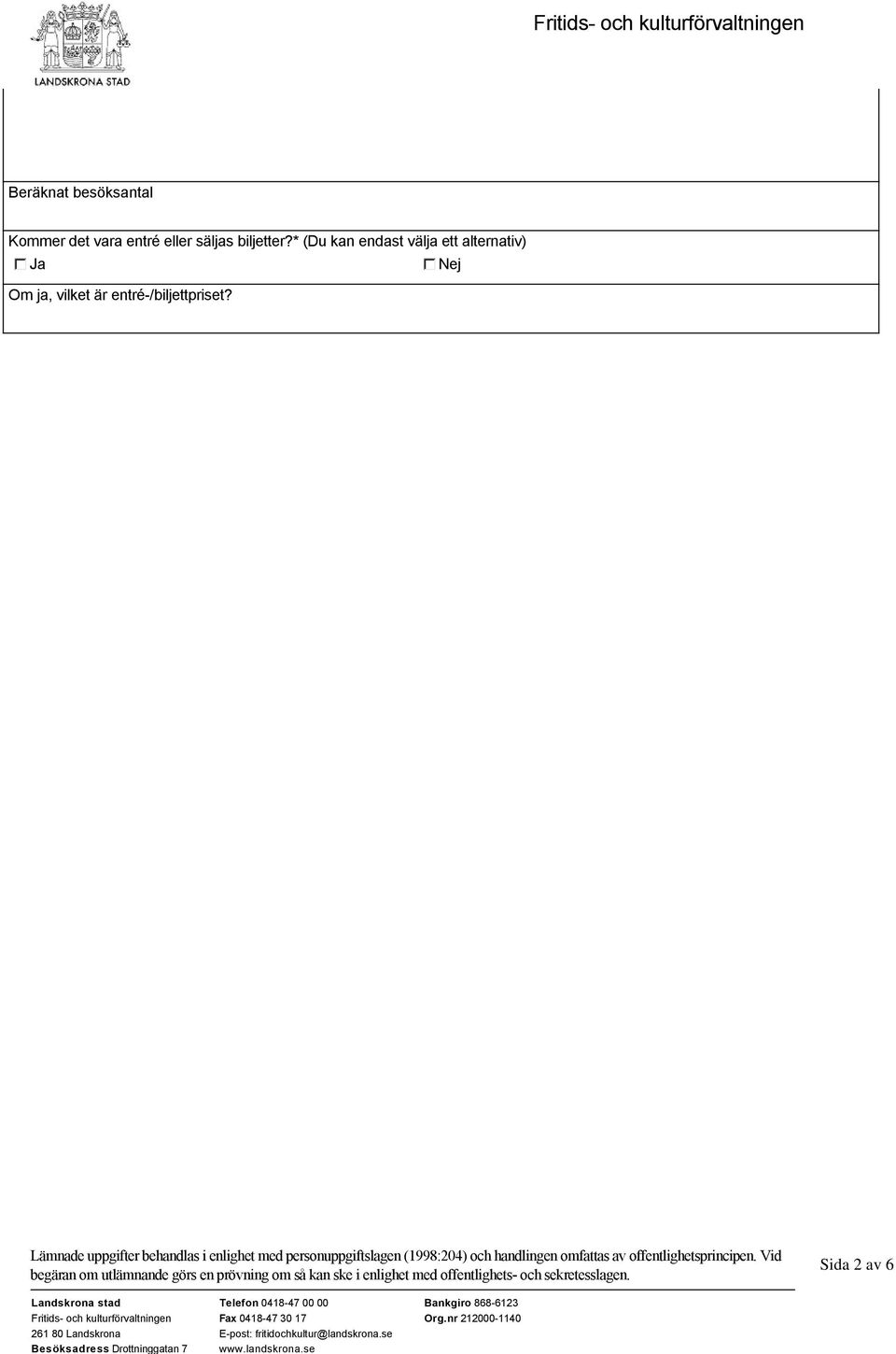 LANDSKRONA STAD

Fritids- och kulturförvaltningen

Beräknat besöksantal

Kommer det vara entré eller säljas biljetter?* (Du kan endast välja ett alternativ)

Ja

Nej

Om ja, vilket är entré-/biljettpriset?

Lämnade uppgifter behandlas i enlighet med personuppgiftslagen (1998:204) och handlingen omfattas av offentlighetsprincipen. Vid begäran om utlämnande görs en prövning om så kan ske i enlighet med offentlighets- och sekretesslagen.

Sida 2 av 6

Landskrona stad
Fritids- och kulturförvaltningen
261 80 Landskrona
Besöksadress Drottninggatan 7

Telefon 0418-47 00 00
Fax 0418-47 30 17
E-post: fritidochkultur@landskrona.se
www.landskrona.se

Bankgiro 868-6123
Org.nr 212000-1140